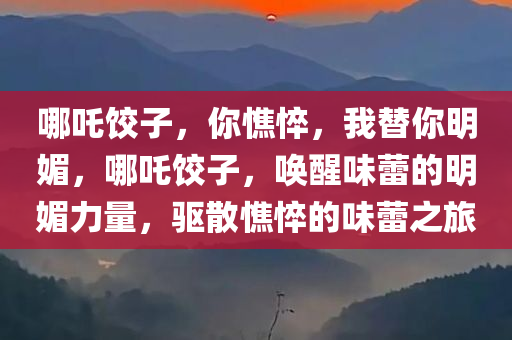 哪吒饺子，你憔悴，我替你明媚，哪吒饺子，唤醒味蕾的明媚力量，驱散憔悴的味蕾之旅